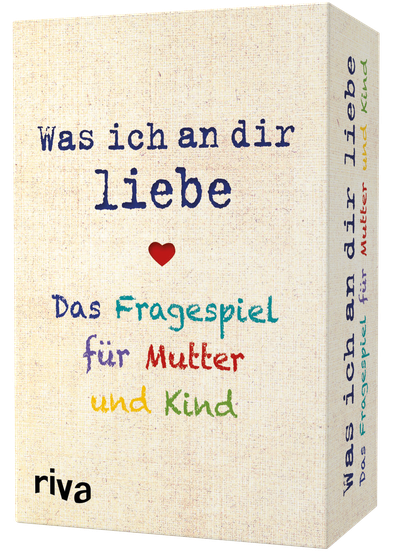 Was ich an dir liebe

Das Fragespiel für Mutter und Kind

riva

Was ich an dir liebe
Das Fragespiel für Mutter und Kind